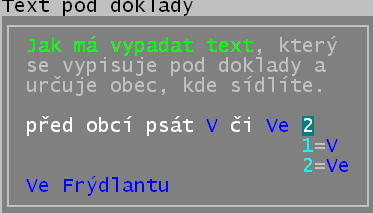 Text pod doklady

Jak má vypadat text, který se vypisuje pod doklady a určuje obec, kde sídlíte.

před obcí psát V či Ve 2
1=V
2=Ve

Ve Frýdlantu